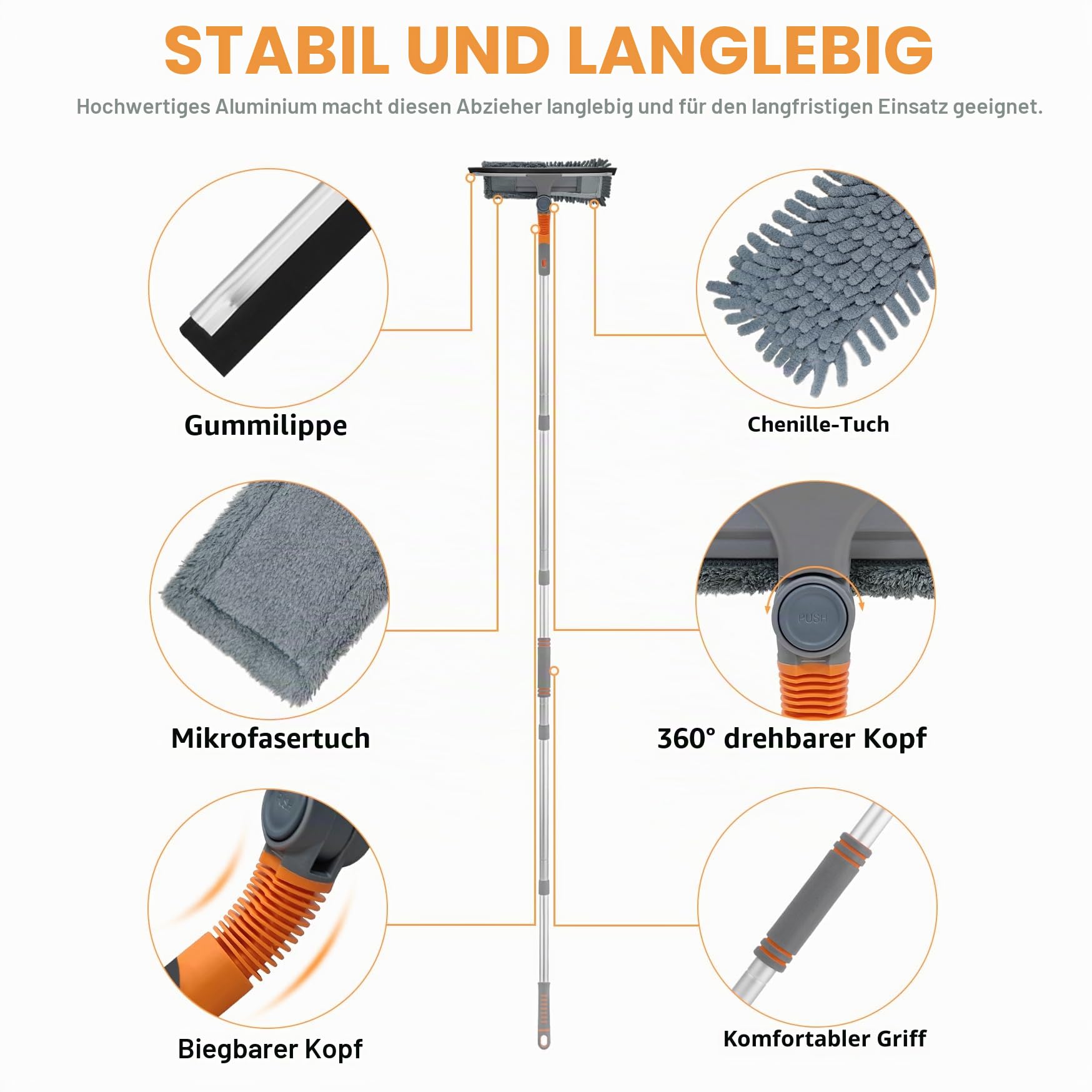 STABIL UND LANGLEBIG

Hochwertiges Aluminium macht diesen Abzieher langlebig und für den langfristigen Einsatz geeignet.

Gummilippe

Chenille-Tuch

Mikrofasertuch

PUSH

360° drehbarer Kopf

Biegbarer Kopf

Komfortabler Griff